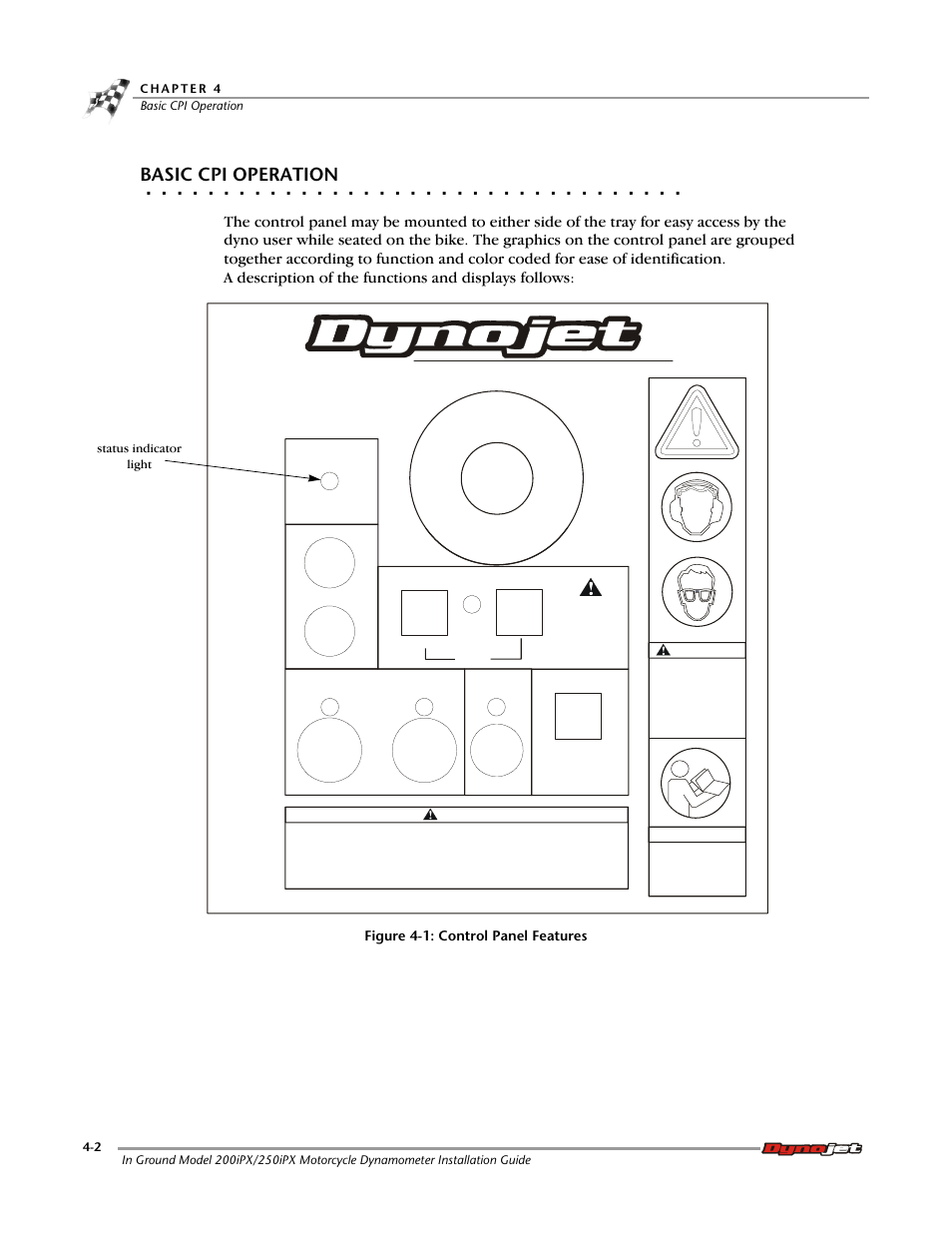 CHAPTER 4
Basic CPI Operation

BASIC CPI OPERATION

The control panel may be mounted to either side of the tray for easy access by the dyno user while seated on the bike. The graphics on the control panel are grouped together according to function and color coded for ease of identification.
A description of the functions and displays follows:

Dynojet

status indicator light

Figure 4-1: Control Panel Features

4-2

In Ground Model 200iPX/250iPX Motorcycle Dynamometer Installation Guide

Dynojet